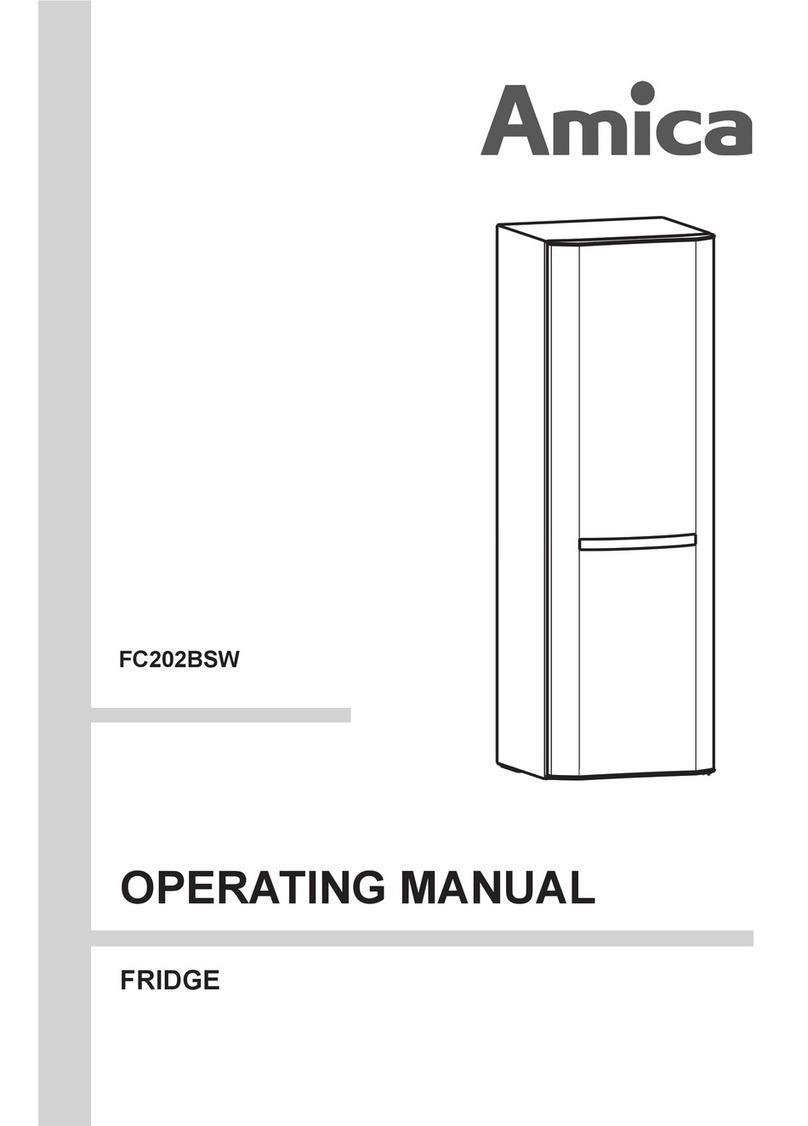 Amica

FC202BSW

OPERATING MANUAL

FRIDGE